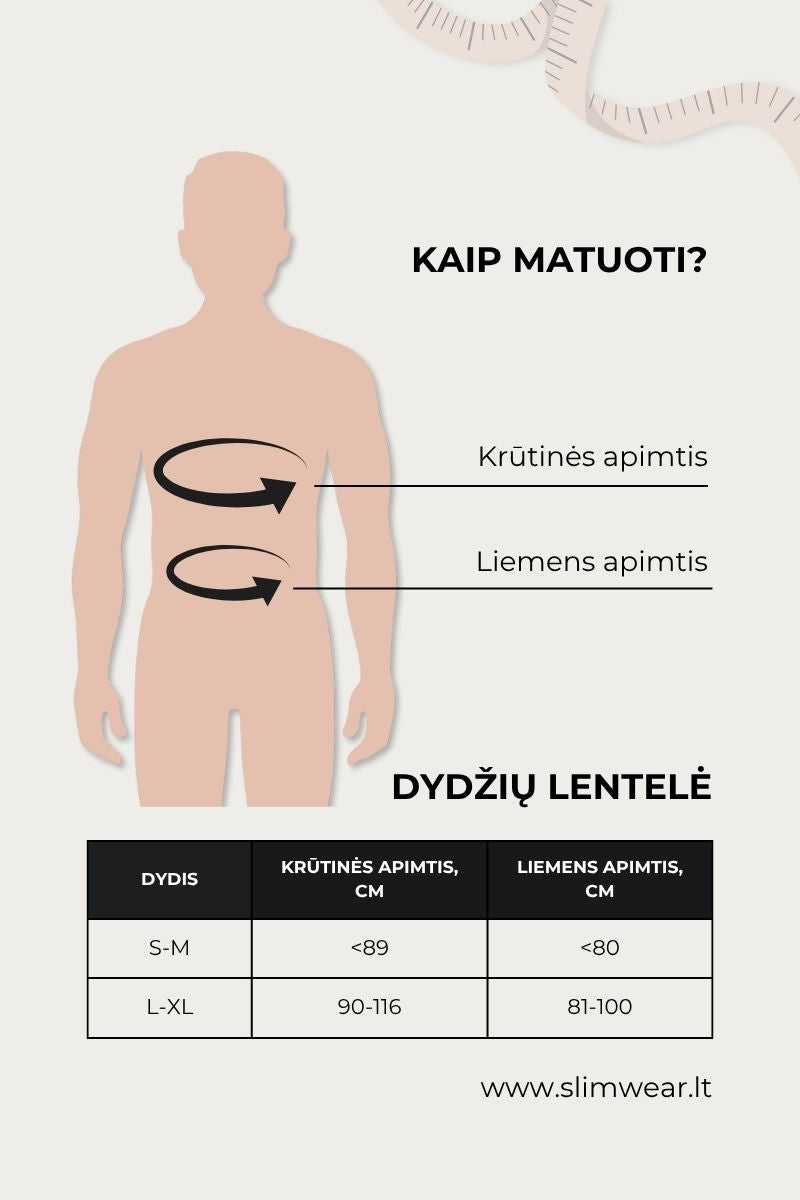 KAIP MATUOTI?

Krūtinės apimtis

Liemens apimtis

DYDŽIŲ LENTELĖ

| DYDIS | KRŪTINĖS APIMTIS, CM | LIEMENS APIMTIS, CM |
|---|---|---|
| S-M | <89 | <80 |
| L-XL | 90-116 | 81-100 |

www.slimwear.lt